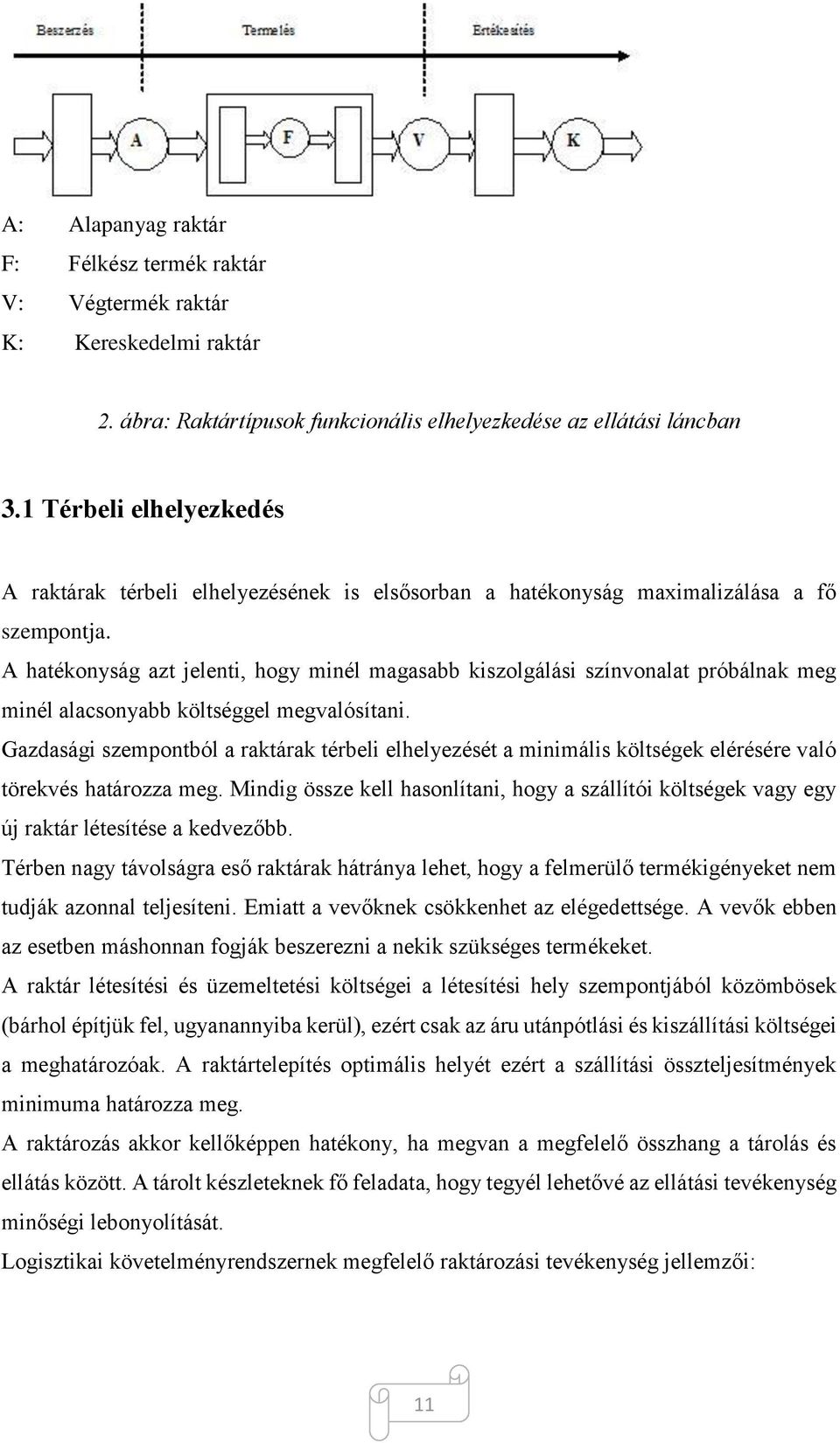 Beszerzés Termelés Értékesítés

A F V K

A: Alapanyag raktár
F: Félkész termék raktár
V: Végtermék raktár
K: Kereskedelmi raktár

2. ábra: Raktártípusok funkcionális elhelyezkedése az ellátási láncban

3.1 Térbeli elhelyezkedés

A raktárak térbeli elhelyezésének is elsősorban a hatékonyság maximalizálása a fő szempontja.

A hatékonyság azt jelenti, hogy minél magasabb kiszolgálási színvonalat próbálnak meg minél alacsonyabb költséggel megvalósítani.

Gazdasági szempontból a raktárak térbeli elhelyezését a minimális költségek elérésére való törekvés határozza meg. Mindig össze kell hasonlítani, hogy a szállítói költségek vagy egy új raktár létesítése a kedvezőbb.

Térben nagy távolságra eső raktárak hátránya lehet, hogy a felmerülő termékigényeket nem tudják azonnal teljesíteni. Emiatt a vevőknek csökkenhet az elégedettsége. A vevők ebben az esetben máshonnan fogják beszerezni a nekik szükséges termékeket.

A raktár létesítési és üzemeltetési költségei a létesítési hely szempontjából közömbösek (bárhol építjük fel, ugyanannyiba kerül), ezért csak az áru utánpótlási és kiszállítási költségei a meghatározóak. A raktártelepítés optimális helyét ezért a szállítási összteljesítmények minimuma határozza meg.

A raktározás akkor kellőképpen hatékony, ha megvan a megfelelő összhang a tárolás és ellátás között. A tárolt készleteknek fő feladata, hogy tegyél lehetővé az ellátási tevékenység minőségi lebonyolítását.

Logisztikai követelményrendszernek megfelelő raktározási tevékenység jellemzői:

11